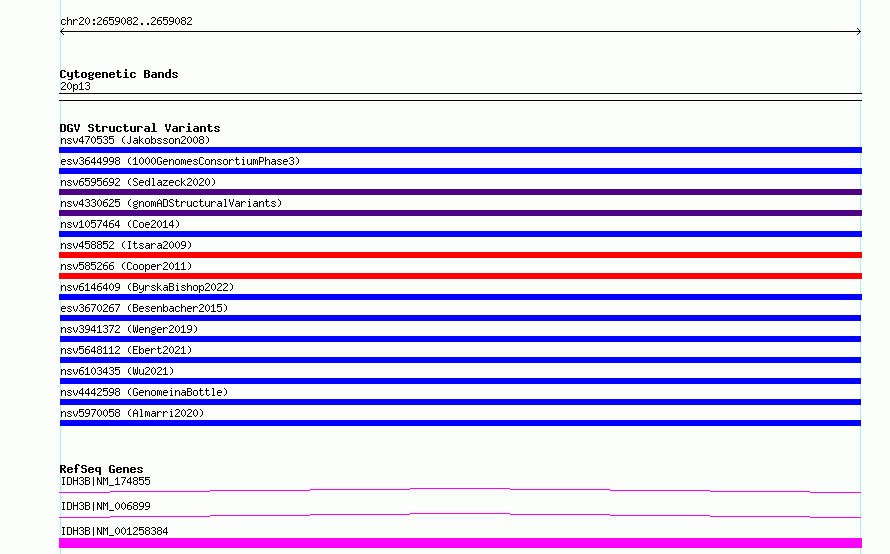 chr20:2659082..2659082

Cytogenetic Bands
20p13

DGV Structural Variants
nsv470535 (Jakobsson2008)
esv3644998 (1000GenomesConsortiumPhase3)
nsv6595692 (Sedlazeck2020)
nsv4330625 (gnomADStructuralVariants)
nsv1057464 (Coe2014)
nsv458852 (Itsara2009)
nsv585266 (Cooper2011)
nsv6146409 (ByrskaBishop2022)
esv3670267 (Besenbacher2015)
nsv3941372 (Wenger2019)
nsv5648112 (Ebert2021)
nsv6103435 (Wu2021)
nsv4442598 (GenomeinaBottle)
nsv5970058 (Almarri2020)

RefSeq Genes
IDH3B|NM_174855
IDH3B|NM_006899
IDH3B|NM_001258384